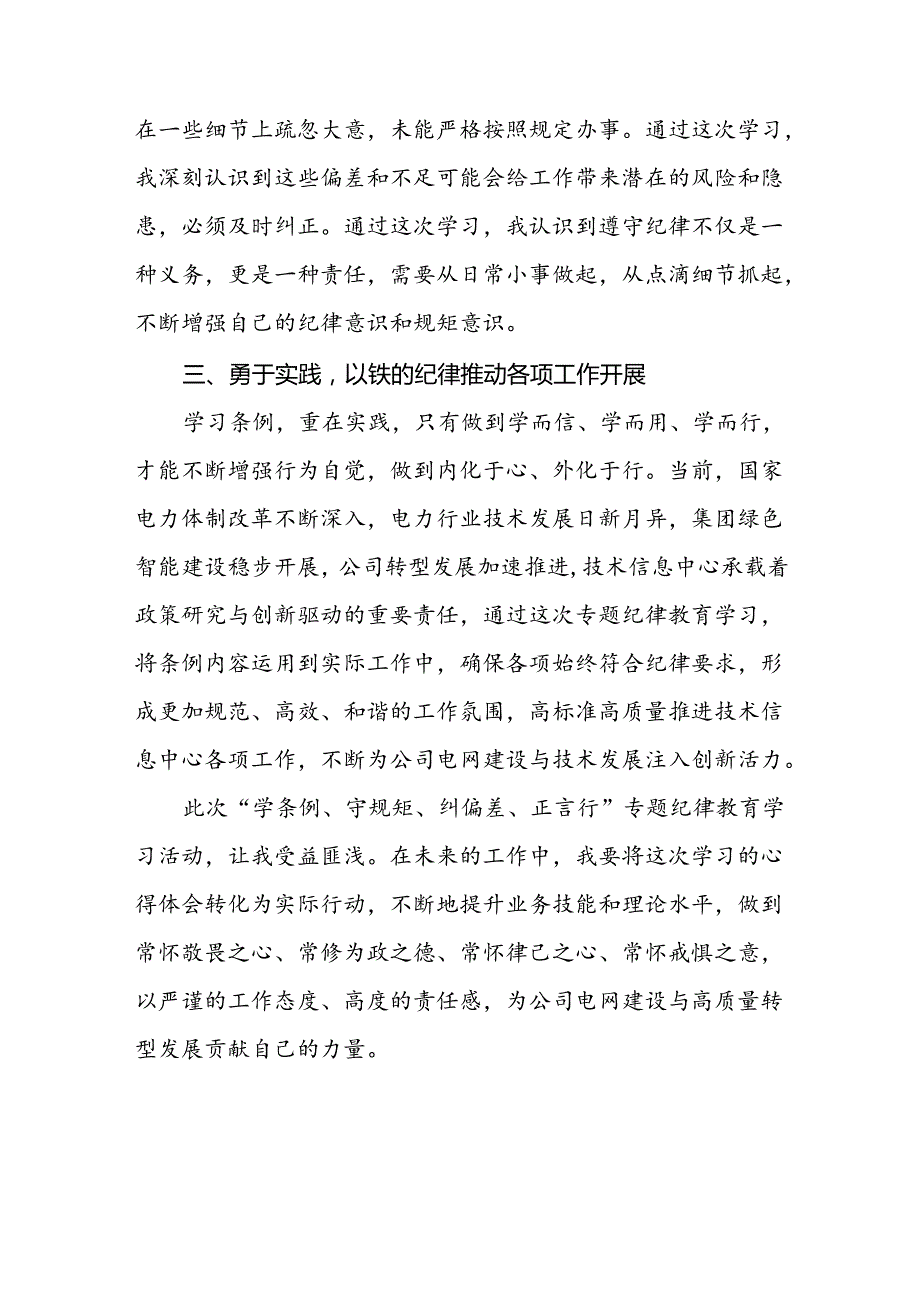 在一些细节上疏忽大意，未能严格按照规定办事。通过这次学习，我深刻认识到这些偏差和不足可能会给工作带来潜在的风险和隐患，必须及时纠正。通过这次学习，我认识到遵守纪律不仅是一种义务，更是一种责任，需要从日常小事做起，从点滴细节抓起，不断增强自己的纪律意识和规矩意识。

三、勇于实践，以铁的纪律推动各项工作开展

学习条例，重在实践，只有做到学而信、学而用、学而行，才能不断增强行为自觉，做到内化于心、外化于行。当前，国家电力体制改革不断深入，电力行业技术发展日新月异，集团绿色智能建设稳步开展，公司转型发展加速推进，技术信息中心承载着政策研究与创新驱动的重要责任，通过这次专题纪律教育学习，将条例内容运用到实际工作中，确保各项始终符合纪律要求，形成更加规范、高效、和谐的工作氛围，高标准高质量推进技术信息中心各项工作，不断为公司电网建设与技术发展注入创新活力。

此次“学条例、守规矩、纠偏差、正言行”专题纪律教育学习活动，让我受益匪浅。在未来的工作中，我要将这次学习的心得体会转化为实际行动，不断地提升业务技能和理论水平，做到常怀敬畏之心、常修为政之德、常怀律己之心、常怀戒惧之意，以严谨的工作态度、高度的责任感，为公司电网建设与高质量转型发展贡献自己的力量。